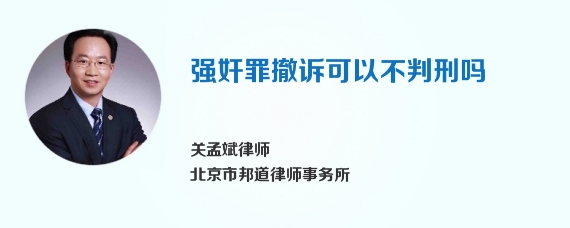 强奸罪撤诉可以不判刑吗

关孟斌律师
北京市邦道律师事务所